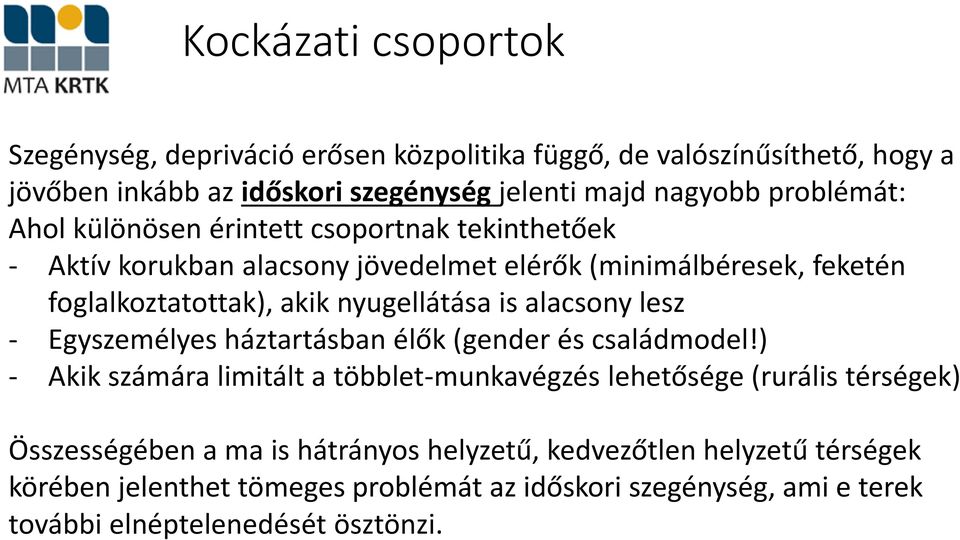 MTA KRTK

Kockázati csoportok

Szegénység, depriváció erősen közpolitika függő, de valószínűsíthető, hogy a jövőben inkább az időskori szegénység jelenti majd nagyobb problémát:
Ahol különösen érintett csoportnak tekinthetőek
- Aktív korukban alacsony jövedelmet elérők (minimálbéresek, feketén foglalkoztatottak), akik nyugellátása is alacsony lesz
- Egyszemélyes háztartásban élők (gender és családmodel!)
- Akik számára limitált a többlet-munkavégzés lehetősége (rurális térségek)

Összességében a ma is hátrányos helyzetű, kedvezőtlen helyzetű térségek körében jelenthet tömeges problémát az időskori szegénység, ami e terek további elnéptelenedését ösztönzi.